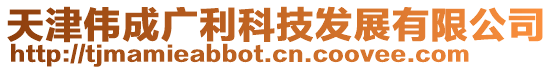 天津伟成广利科技发展有限公司
http://tjmamieabbot.cn.coovee.com